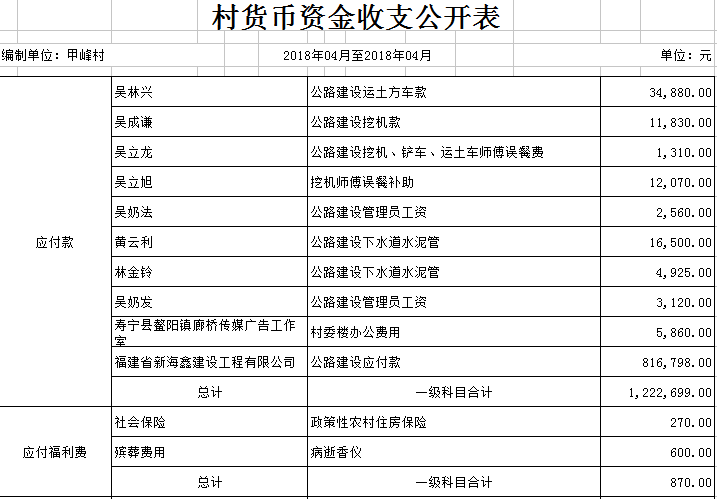 村货币资金收支公开表

编制单位：甲峰村　　2018年04月至2018年04月　　单位：元

| | | | |
|---|---|---|---|
| 应付款 | 吴林兴 | 公路建设运土方车款 | 34,880.00 |
| | 吴成谦 | 公路建设挖机款 | 11,830.00 |
| | 吴立龙 | 公路建设挖机、铲车、运土车师傅误餐费 | 1,310.00 |
| | 吴立旭 | 挖机师傅误餐补助 | 12,070.00 |
| | 吴奶法 | 公路建设管理员工资 | 2,560.00 |
| | 黄云利 | 公路建设下水道水泥管 | 16,500.00 |
| | 林金铃 | 公路建设下水道水泥管 | 4,925.00 |
| | 吴奶发 | 公路建设管理员工资 | 3,120.00 |
| | 寿宁县鳌阳镇廊桥传媒广告工作室 | 村委楼办公费用 | 5,860.00 |
| | 福建省新海鑫建设工程有限公司 | 公路建设应付款 | 816,798.00 |
| | 总计 | 一级科目合计 | 1,222,699.00 |
| 应付福利费 | 社会保险 | 政策性农村住房保险 | 270.00 |
| | 殡葬费用 | 病逝香仪 | 600.00 |
| | 总计 | 一级科目合计 | 870.00 |